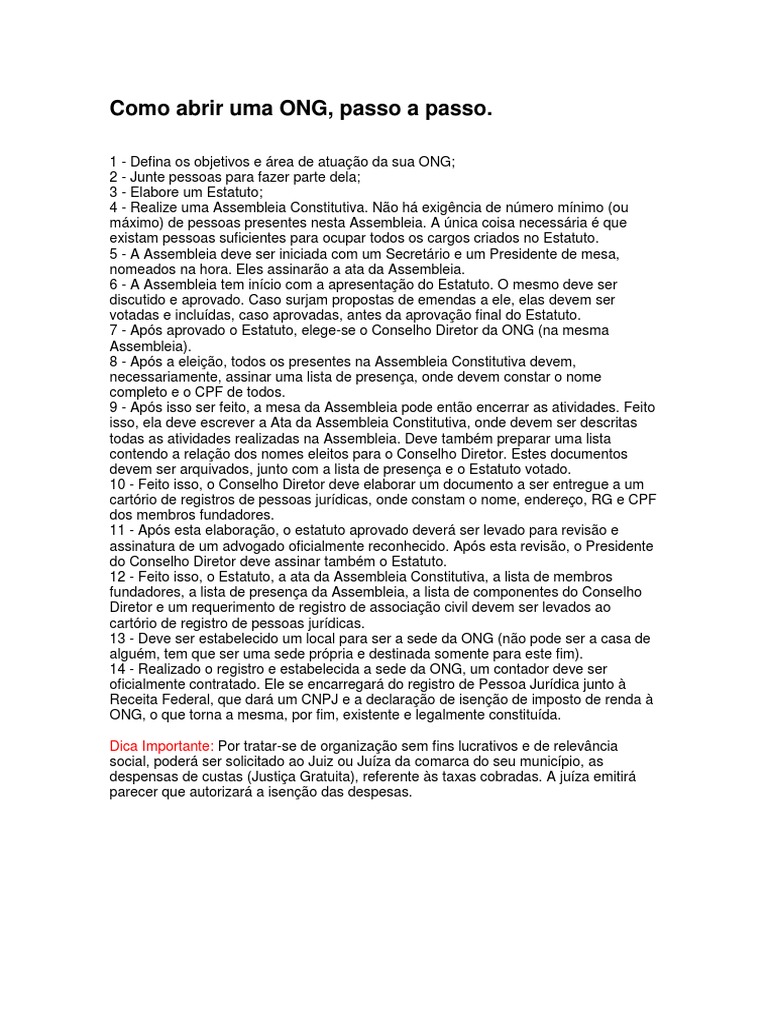 Como abrir uma ONG, passo a passo.

1 - Defina os objetivos e área de atuação da sua ONG;
2 - Junte pessoas para fazer parte dela;
3 - Elabore um Estatuto;
4 - Realize uma Assembleia Constitutiva. Não há exigência de número mínimo (ou máximo) de pessoas presentes nesta Assembleia. A única coisa necessária é que existam pessoas suficientes para ocupar todos os cargos criados no Estatuto.
5 - A Assembleia deve ser iniciada com um Secretário e um Presidente de mesa, nomeados na hora. Eles assinarão a ata da Assembleia.
6 - A Assembleia tem início com a apresentação do Estatuto. O mesmo deve ser discutido e aprovado. Caso surjam propostas de emendas a ele, elas devem ser votadas e incluídas, caso aprovadas, antes da aprovação final do Estatuto.
7 - Após aprovado o Estatuto, elege-se o Conselho Diretor da ONG (na mesma Assembleia).
8 - Após a eleição, todos os presentes na Assembleia Constitutiva devem, necessariamente, assinar uma lista de presença, onde devem constar o nome completo e o CPF de todos.
9 - Após isso ser feito, a mesa da Assembleia pode então encerrar as atividades. Feito isso, ela deve escrever a Ata da Assembleia Constitutiva, onde devem ser descritas todas as atividades realizadas na Assembleia. Deve também preparar uma lista contendo a relação dos nomes eleitos para o Conselho Diretor. Estes documentos devem ser arquivados, junto com a lista de presença e o Estatuto votado.
10 - Feito isso, o Conselho Diretor deve elaborar um documento a ser entregue a um cartório de registros de pessoas jurídicas, onde constam o nome, endereço, RG e CPF dos membros fundadores.
11 - Após esta elaboração, o estatuto aprovado deverá ser levado para revisão e assinatura de um advogado oficialmente reconhecido. Após esta revisão, o Presidente do Conselho Diretor deve assinar também o Estatuto.
12 - Feito isso, o Estatuto, a ata da Assembleia Constitutiva, a lista de membros fundadores, a lista de presença da Assembleia, a lista de componentes do Conselho Diretor e um requerimento de registro de associação civil devem ser levados ao cartório de registro de pessoas jurídicas.
13 - Deve ser estabelecido um local para ser a sede da ONG (não pode ser a casa de alguém, tem que ser uma sede própria e destinada somente para este fim).
14 - Realizado o registro e estabelecida a sede da ONG, um contador deve ser oficialmente contratado. Ele se encarregará do registro de Pessoa Jurídica junto à Receita Federal, que dará um CNPJ e a declaração de isenção de imposto de renda à ONG, o que torna a mesma, por fim, existente e legalmente constituída.

Dica Importante: Por tratar-se de organização sem fins lucrativos e de relevância social, poderá ser solicitado ao Juiz ou Juíza da comarca do seu município, as despensas de custas (Justiça Gratuita), referente às taxas cobradas. A juíza emitirá parecer que autorizará a isenção das despesas.